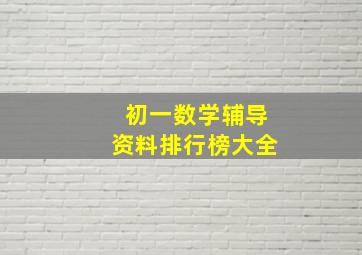 初一数学辅导
资料排行榜大全